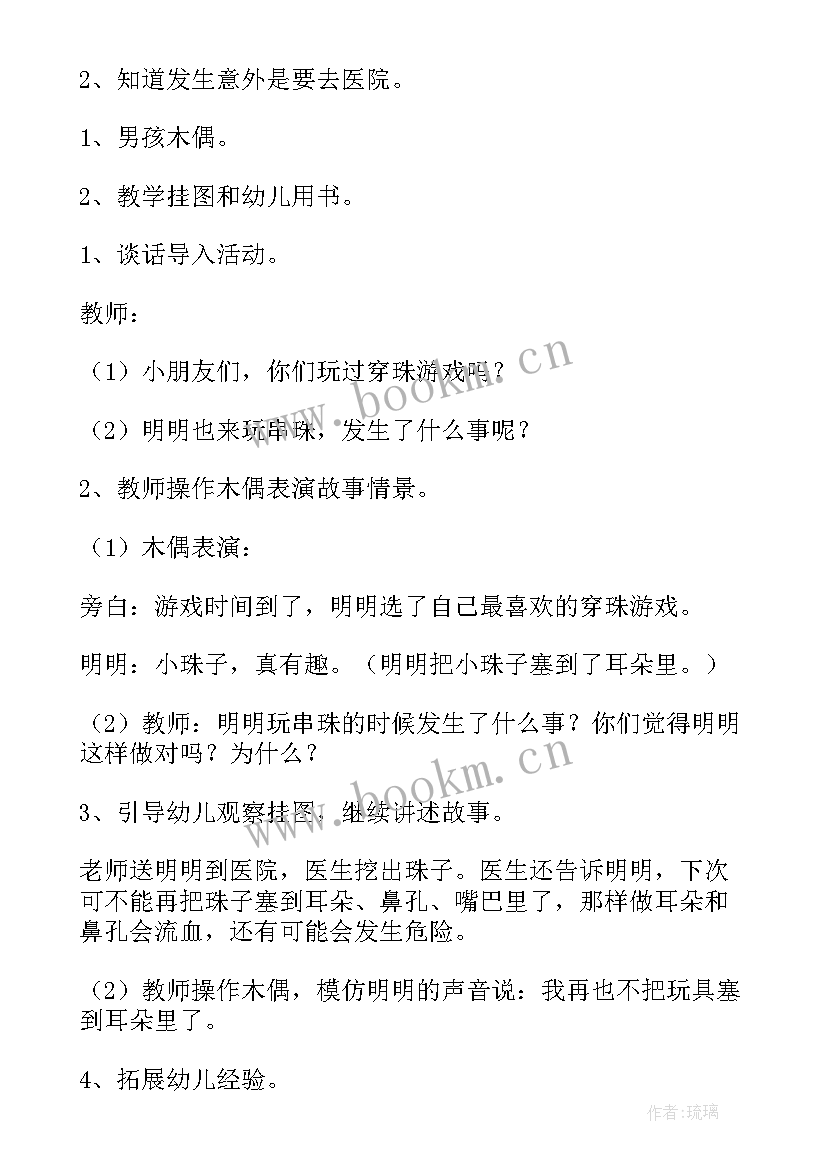 2、知道发生意外是要去医院。

1、男孩木偶。

2、教学挂图和幼儿用书。

1、谈话导入活动。

教师：

（1）小朋友们，你们玩过穿珠游戏吗？

（2）明明也来玩串珠，发生了什么事呢？

2、教师操作木偶表演故事情景。

（1）木偶表演：

旁白：游戏时间到了，明明选了自己最喜欢的穿珠游戏。

明明：小珠子，真有趣。（明明把小珠子塞到了耳朵里。）

（2）教师：明明玩串珠的时候发生了什么事？你们觉得明明这样做对吗？为什么？

3、引导幼儿观察挂图，继续讲述故事。

老师送明明到医院，医生挖出珠子。医生还告诉明明，下次可不能再把珠子塞到耳朵、鼻孔、嘴巴里了，那样做耳朵和鼻孔会流血，还有可能会发生危险。

（2）教师操作木偶，模仿明明的声音说：我再也不把玩具塞到耳朵里了。

4、拓展幼儿经验。

www.bookm.cn

www.bookm.cn

作者：琉璃